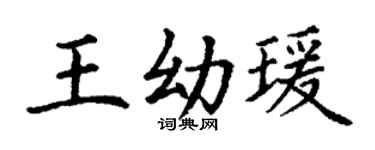 王幼瑗
词典网